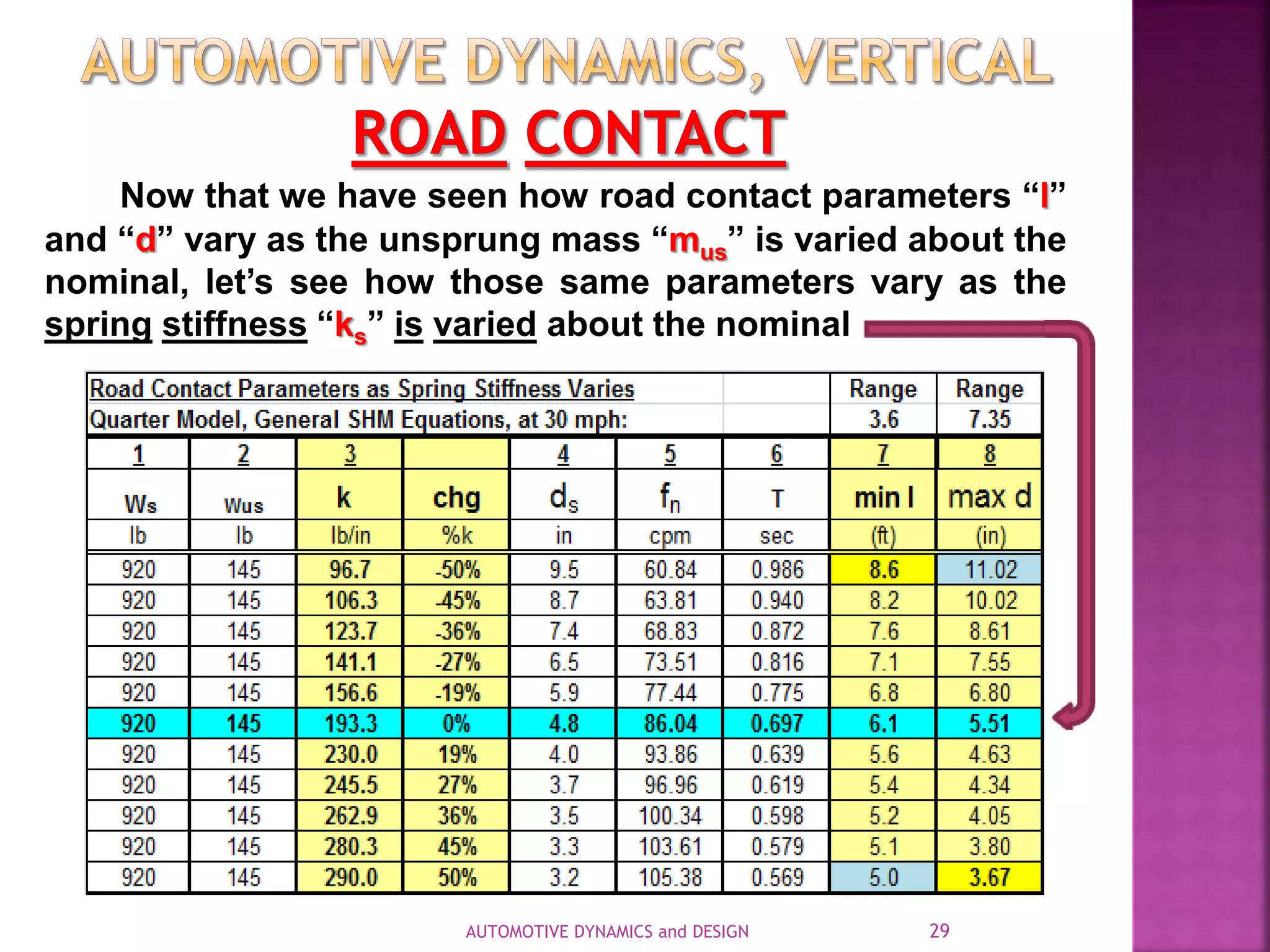 AUTOMOTIVE DYNAMICS, VERTICAL

ROAD CONTACT

Now that we have seen how road contact parameters “l” and “d” vary as the unsprung mass “$m_{us}$” is varied about the nominal, let’s see how those same parameters vary as the spring stiffness “$k_s$” is varied about the nominal

| Road Contact Parameters as Spring Stiffness Varies | | | | | | | Range | Range |
|---|---|---|---|---|---|---|---|---|
| Quarter Model, General SHM Equations, at 30 mph: | | | | | | | 3.6 | 7.35 |
| 1 | 2 | 3 | | 4 | 5 | 6 | 7 | 8 |
| Ws | Wus | k | chg | $d_s$ | $f_n$ | T | min l | max d |
| lb | lb | lb/in | %k | in | cpm | sec | (ft) | (in) |
| 920 | 145 | 96.7 | -50% | 9.5 | 60.84 | 0.986 | 8.6 | 11.02 |
| 920 | 145 | 106.3 | -45% | 8.7 | 63.81 | 0.940 | 8.2 | 10.02 |
| 920 | 145 | 123.7 | -36% | 7.4 | 68.83 | 0.872 | 7.6 | 8.61 |
| 920 | 145 | 141.1 | -27% | 6.5 | 73.51 | 0.816 | 7.1 | 7.55 |
| 920 | 145 | 156.6 | -19% | 5.9 | 77.44 | 0.775 | 6.8 | 6.80 |
| 920 | 145 | 193.3 | 0% | 4.8 | 86.04 | 0.697 | 6.1 | 5.51 |
| 920 | 145 | 230.0 | 19% | 4.0 | 93.86 | 0.639 | 5.6 | 4.63 |
| 920 | 145 | 245.5 | 27% | 3.7 | 96.96 | 0.619 | 5.4 | 4.34 |
| 920 | 145 | 262.9 | 36% | 3.5 | 100.34 | 0.598 | 5.2 | 4.05 |
| 920 | 145 | 280.3 | 45% | 3.3 | 103.61 | 0.579 | 5.1 | 3.80 |
| 920 | 145 | 290.0 | 50% | 3.2 | 105.38 | 0.569 | 5.0 | 3.67 |

AUTOMOTIVE DYNAMICS and DESIGN 29